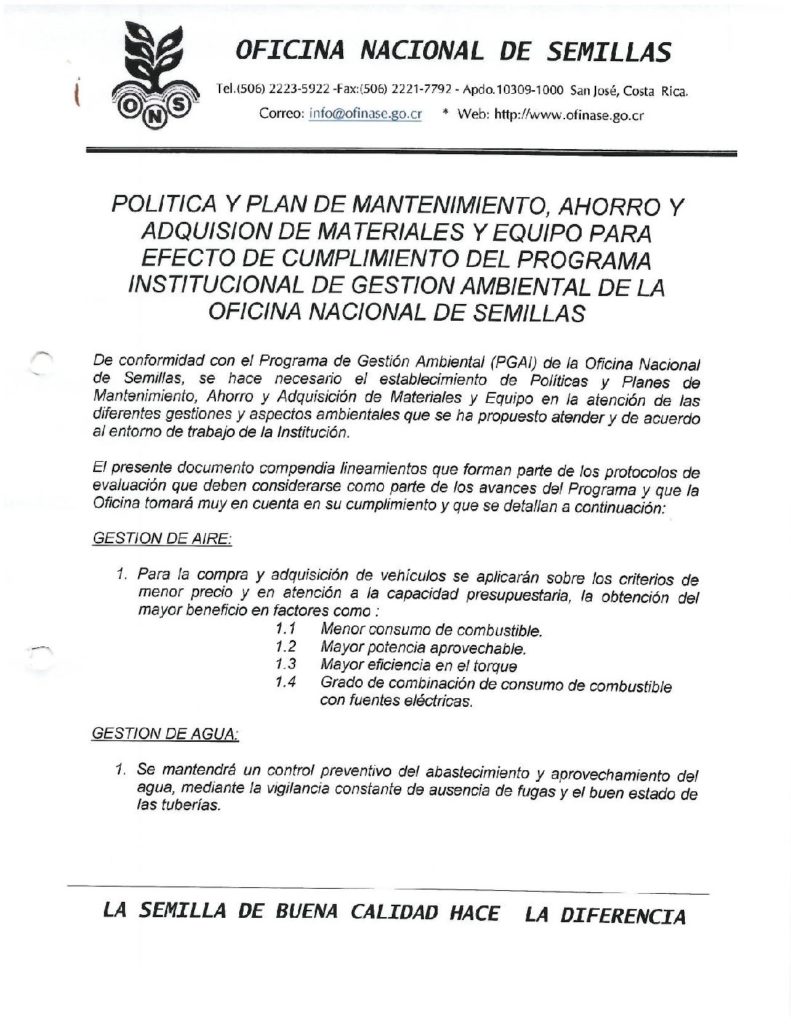 ONS

OFICINA NACIONAL DE SEMILLAS

Tel.(506) 2223-5922 -Fax:(506) 2221-7792 - Apdo.10309-1000 San José, Costa Rica.
Correo: info@ofinase.go.cr * Web: http://www.ofinase.go.cr

POLITICA Y PLAN DE MANTENIMIENTO, AHORRO Y ADQUISION DE MATERIALES Y EQUIPO PARA EFECTO DE CUMPLIMIENTO DEL PROGRAMA INSTITUCIONAL DE GESTION AMBIENTAL DE LA OFICINA NACIONAL DE SEMILLAS

De conformidad con el Programa de Gestión Ambiental (PGAI) de la Oficina Nacional de Semillas, se hace necesario el establecimiento de Políticas y Planes de Mantenimiento, Ahorro y Adquisición de Materiales y Equipo en la atención de las diferentes gestiones y aspectos ambientales que se ha propuesto atender y de acuerdo al entorno de trabajo de la Institución.

El presente documento compendia lineamientos que forman parte de los protocolos de evaluación que deben considerarse como parte de los avances del Programa y que la Oficina tomará muy en cuenta en su cumplimiento y que se detallan a continuación:

GESTION DE AIRE:

1. Para la compra y adquisición de vehículos se aplicarán sobre los criterios de menor precio y en atención a la capacidad presupuestaria, la obtención del mayor beneficio en factores como :
1.1 Menor consumo de combustible.
1.2 Mayor potencia aprovechable.
1.3 Mayor eficiencia en el torque
1.4 Grado de combinación de consumo de combustible con fuentes eléctricas.

GESTION DE AGUA:

1. Se mantendrá un control preventivo del abastecimiento y aprovechamiento del agua, mediante la vigilancia constante de ausencia de fugas y el buen estado de las tuberías.

LA SEMILLA DE BUENA CALIDAD HACE LA DIFERENCIA